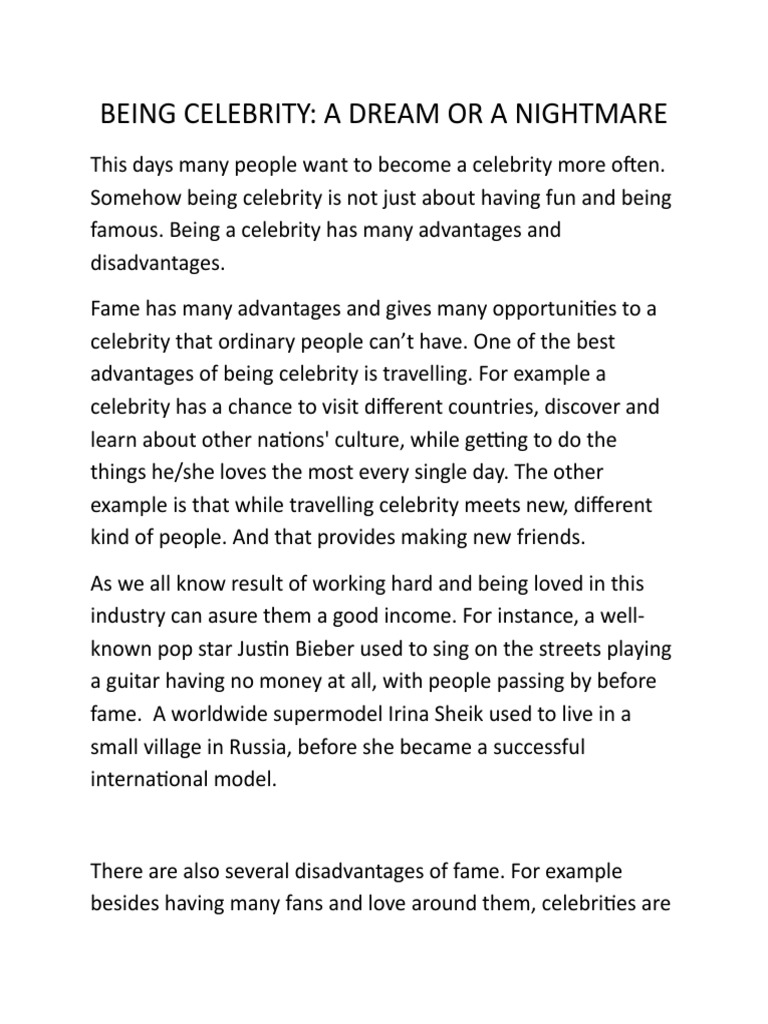 BEING CELEBRITY: A DREAM OR A NIGHTMARE

This days many people want to become a celebrity more often. Somehow being celebrity is not just about having fun and being famous. Being a celebrity has many advantages and disadvantages.

Fame has many advantages and gives many opportunities to a celebrity that ordinary people can't have. One of the best advantages of being celebrity is travelling. For example a celebrity has a chance to visit different countries, discover and learn about other nations' culture, while getting to do the things he/she loves the most every single day. The other example is that while travelling celebrity meets new, different kind of people. And that provides making new friends.

As we all know result of working hard and being loved in this industry can asure them a good income. For instance, a well-known pop star Justin Bieber used to sing on the streets playing a guitar having no money at all, with people passing by before fame. A worldwide supermodel Irina Sheik used to live in a small village in Russia, before she became a successful international model.

There are also several disadvantages of fame. For example besides having many fans and love around them, celebrities are